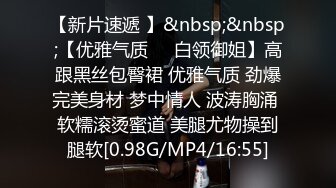 【新片速遞 】&nbsp;&nbsp;【优雅气质　　白领御姐】高跟黑丝包臀裙 优雅气质 劲爆完美身材 梦中情人 波涛胸涌 软糯滚烫蜜道 美腿尤物操到腿软[0.98G/MP4/16:55]